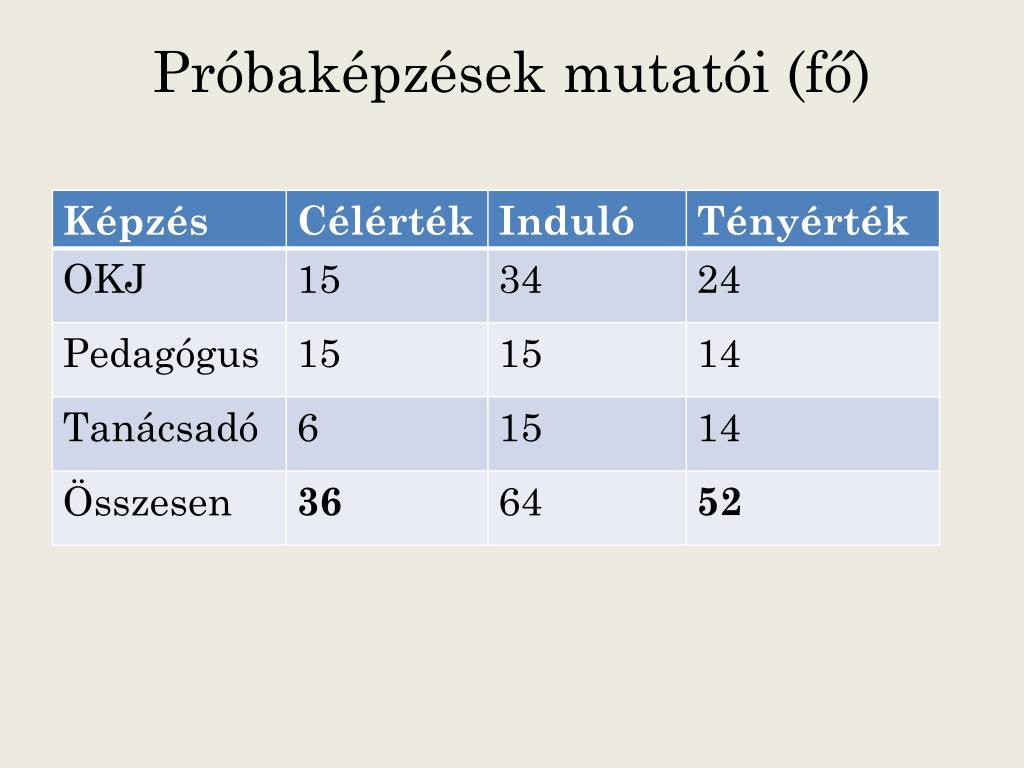 Próbaképzések mutatói (fő)

| Képzés | Célérték | Induló | Tényérték |
|---|---|---|---|
| OKJ | 15 | 34 | 24 |
| Pedagógus | 15 | 15 | 14 |
| Tanácsadó | 6 | 15 | 14 |
| Összesen | **36** | 64 | **52** |